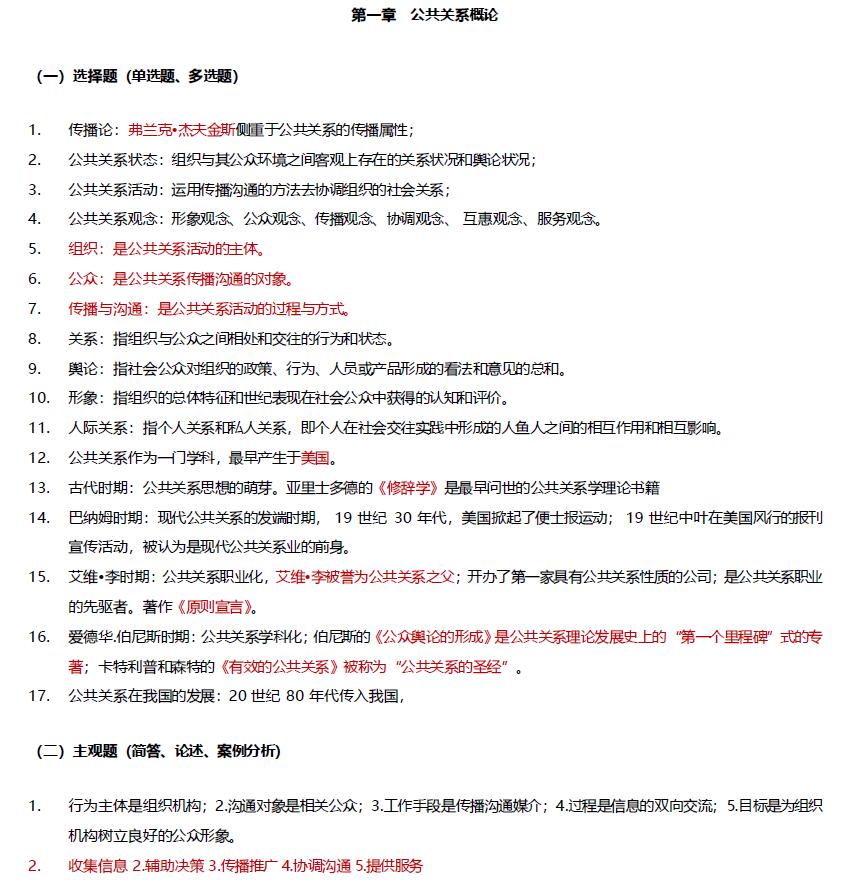 第一章　公共关系概论

（一）选择题（单选题、多选题）

1. 传播论：弗兰克•杰夫金斯侧重于公共关系的传播属性；
2. 公共关系状态：组织与其公众环境之间客观上存在的关系状况和舆论状况；
3. 公共关系活动：运用传播沟通的方法去协调组织的社会关系；
4. 公共关系观念：形象观念、公众观念、传播观念、协调观念、 互惠观念、服务观念。
5. 组织：是公共关系活动的主体。
6. 公众：是公共关系传播沟通的对象。
7. 传播与沟通：是公共关系活动的过程与方式。
8. 关系：指组织与公众之间相处和交往的行为和状态。
9. 舆论：指社会公众对组织的政策、行为、人员或产品形成的看法和意见的总和。
10. 形象：指组织的总体特征和世纪表现在社会公众中获得的认知和评价。
11. 人际关系：指个人关系和私人关系，即个人在社会交往实践中形成的人鱼人之间的相互作用和相互影响。
12. 公共关系作为一门学科，最早产生于美国。
13. 古代时期：公共关系思想的萌芽。亚里士多德的《修辞学》是最早问世的公共关系学理论书籍
14. 巴纳姆时期：现代公共关系的发端时期， 19 世纪 30 年代，美国掀起了便士报运动； 19 世纪中叶在美国风行的报刊宣传活动，被认为是现代公共关系业的前身。
15. 艾维•李时期：公共关系职业化，艾维•李被誉为公共关系之父；开办了第一家具有公共关系性质的公司；是公共关系职业的先驱者。著作《原则宣言》。
16. 爱德华.伯尼斯时期：公共关系学科化；伯尼斯的《公众舆论的形成》是公共关系理论发展史上的“第一个里程碑”式的专著；卡特利普和森特的《有效的公共关系》被称为“公共关系的圣经”。
17. 公共关系在我国的发展：20 世纪 80 年代传入我国，

（二）主观题（简答、论述、案例分析）

1. 行为主体是组织机构；2.沟通对象是相关公众；3.工作手段是传播沟通媒介；4.过程是信息的双向交流；5.目标是为组织机构树立良好的公众形象。
2. 收集信息 2.辅助决策 3.传播推广 4.协调沟通 5.提供服务